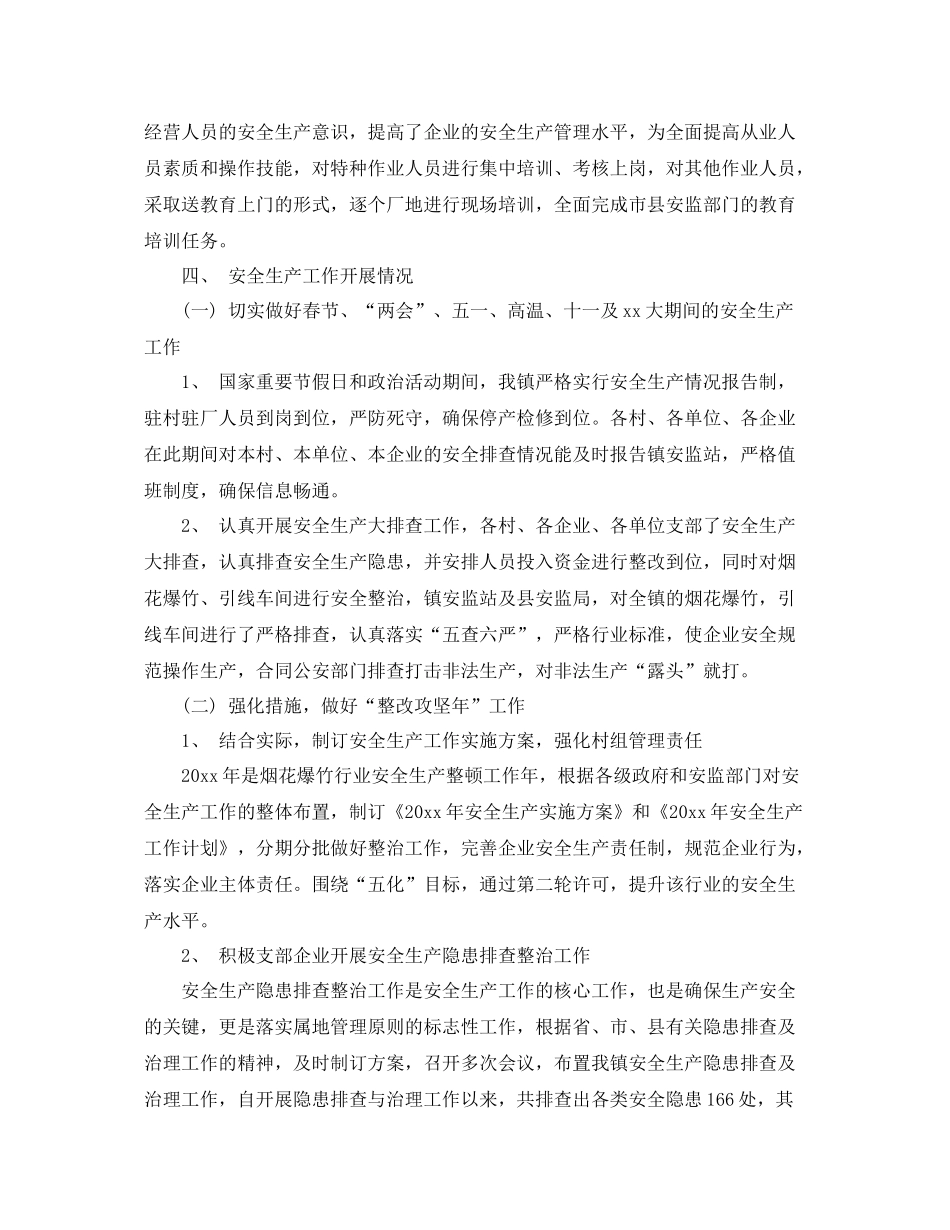 经营人员的安全生产意识，提高了企业的安全生产管理水平，为全面提高从业人员素质和操作技能，对特种作业人员进行集中培训、考核上岗，对其他作业人员，采取送教育上门的形式，逐个厂地进行现场培训，全面完成市县安监部门的教育培训任务。

四、 安全生产工作开展情况

（一）切实做好春节、“两会”、五一、高温、十一及xx大期间的安全生产工作

1、 国家重要节假日和政治活动期间，我镇严格实行安全生产情况报告制，驻村驻厂人员到岗到位，严防死守，确保停产检修到位。各村、各单位、各企业在此期间对本村、本单位、本企业的安全排查情况能及时报告镇安监站，严格值班制度，确保信息畅通。

2、 认真开展安全生产大排查工作，各村、各企业、各单位支部了安全生产大排查，认真排查安全生产隐患，并安排人员投入资金进行整改到位，同时对烟花爆竹、引线车间进行安全整治，镇安监站及县安监局，对全镇的烟花爆竹，引线车间进行了严格排查，认真落实“五查六严”，严格行业标准，使企业安全规范操作生产，合同公安部门排查打击非法生产，对非法生产“露头”就打。

（二）强化措施，做好“整改攻坚年”工作

1、 结合实际，制订安全生产工作实施方案，强化村组管理责任

20xx年是烟花爆竹行业安全生产整顿工作年，根据各级政府和安监部门对安全生产工作的整体布置，制订《20xx年安全生产实施方案》和《20xx年安全生产工作计划》，分期分批做好整治工作，完善企业安全生产责任制，规范企业行为，落实企业主体责任。围绕“五化”目标，通过第二轮许可，提升该行业的安全生产水平。

2、 积极支部企业开展安全生产隐患排查整治工作

安全生产隐患排查整治工作是安全生产工作的核心工作，也是确保生产安全的关键，更是落实属地管理原则的标志性工作，根据省、市、县有关隐患排查及治理工作的精神，及时制订方案，召开多次会议，布置我镇安全生产隐患排查及治理工作，自开展隐患排查与治理工作以来，共排查出各类安全隐患166处，其